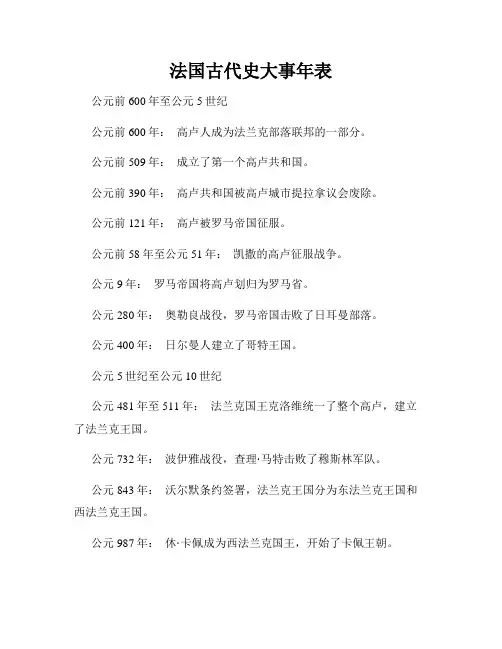 法国古代史大事年表

公元前 600 年至公元 5 世纪

公元前 600 年： 高卢人成为法兰克部落联邦的一部分。

公元前 509 年： 成立了第一个高卢共和国。

公元前 390 年： 高卢共和国被高卢城市提拉拿议会废除。

公元前 121 年： 高卢被罗马帝国征服。

公元前 58 年至公元 51 年： 凯撒的高卢征服战争。

公元 9 年： 罗马帝国将高卢划归为罗马省。

公元 280 年： 奥勒良战役，罗马帝国击败了日耳曼部落。

公元 400 年： 日尔曼人建立了哥特王国。

公元 5 世纪至公元 10 世纪

公元 481 年至 511 年： 法兰克国王克洛维统一了整个高卢，建立了法兰克王国。

公元 732 年： 波伊雅战役，查理·马特击败了穆斯林军队。

公元 843 年： 沃尔默条约签署，法兰克王国分为东法兰克王国和西法兰克王国。

公元 987 年： 休·卡佩成为西法兰克国王，开始了卡佩王朝。